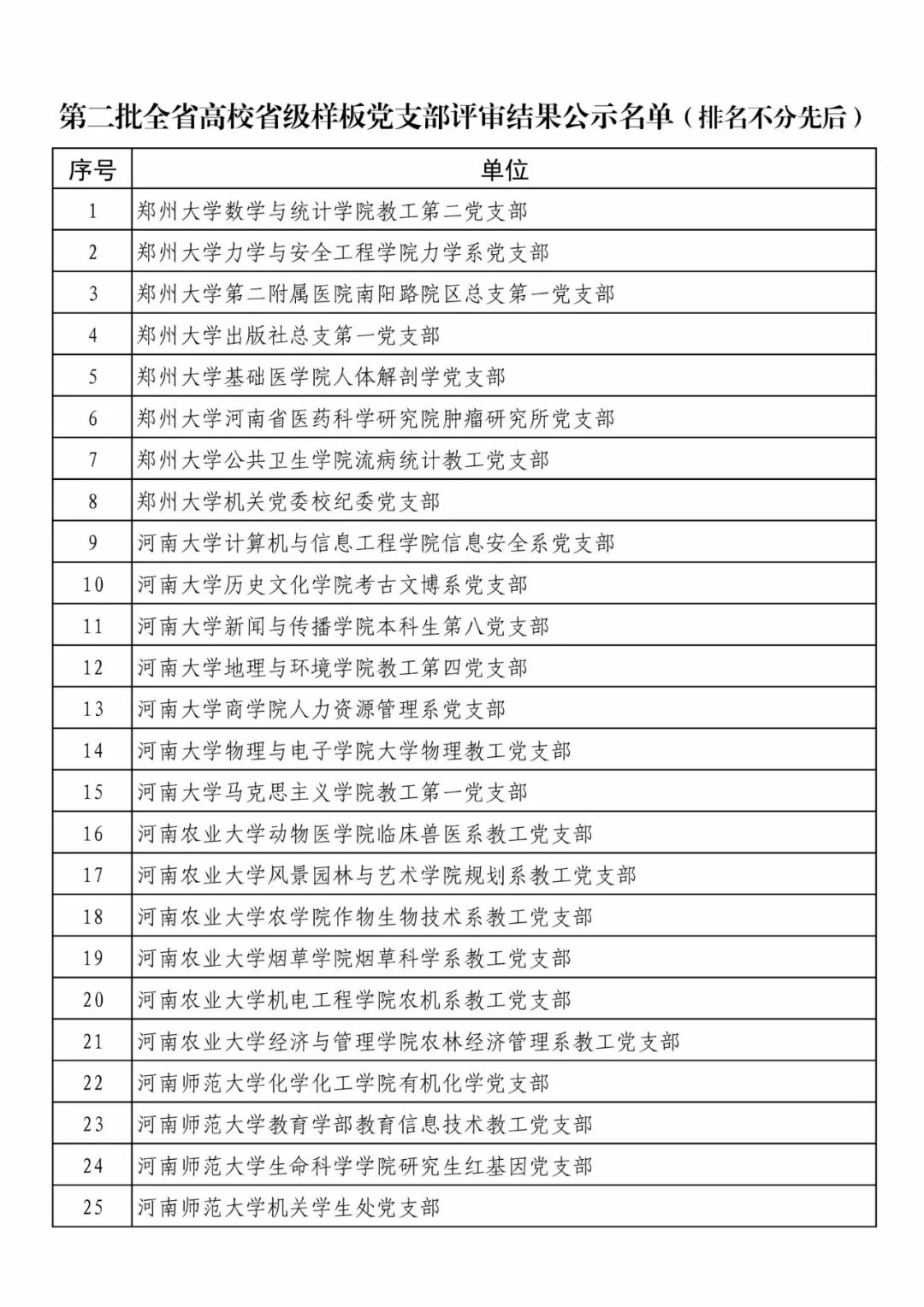 第二批全省高校省级样板党支部评审结果公示名单（排名不分先后）

| 序号 | 单位 |
|---|---|
| 1 | 郑州大学数学与统计学院教工第二党支部 |
| 2 | 郑州大学力学与安全工程学院力学系党支部 |
| 3 | 郑州大学第二附属医院南阳路院区总支第一党支部 |
| 4 | 郑州大学出版社总支第一党支部 |
| 5 | 郑州大学基础医学院人体解剖学党支部 |
| 6 | 郑州大学河南省医药科学研究院肿瘤研究所党支部 |
| 7 | 郑州大学公共卫生学院流病统计教工党支部 |
| 8 | 郑州大学机关党委校纪委党支部 |
| 9 | 河南大学计算机与信息工程学院信息安全系党支部 |
| 10 | 河南大学历史文化学院考古文博系党支部 |
| 11 | 河南大学新闻与传播学院本科生第八党支部 |
| 12 | 河南大学地理与环境学院教工第四党支部 |
| 13 | 河南大学商学院人力资源管理系党支部 |
| 14 | 河南大学物理与电子学院大学物理教工党支部 |
| 15 | 河南大学马克思主义学院教工第一党支部 |
| 16 | 河南农业大学动物医学院临床兽医系教工党支部 |
| 17 | 河南农业大学风景园林与艺术学院规划系教工党支部 |
| 18 | 河南农业大学农学院作物生物技术系教工党支部 |
| 19 | 河南农业大学烟草学院烟草科学系教工党支部 |
| 20 | 河南农业大学机电工程学院农机系教工党支部 |
| 21 | 河南农业大学经济与管理学院农林经济管理系教工党支部 |
| 22 | 河南师范大学化学化工学院有机化学党支部 |
| 23 | 河南师范大学教育学部教育信息技术教工党支部 |
| 24 | 河南师范大学生命科学学院研究生红基因党支部 |
| 25 | 河南师范大学机关学生处党支部 |